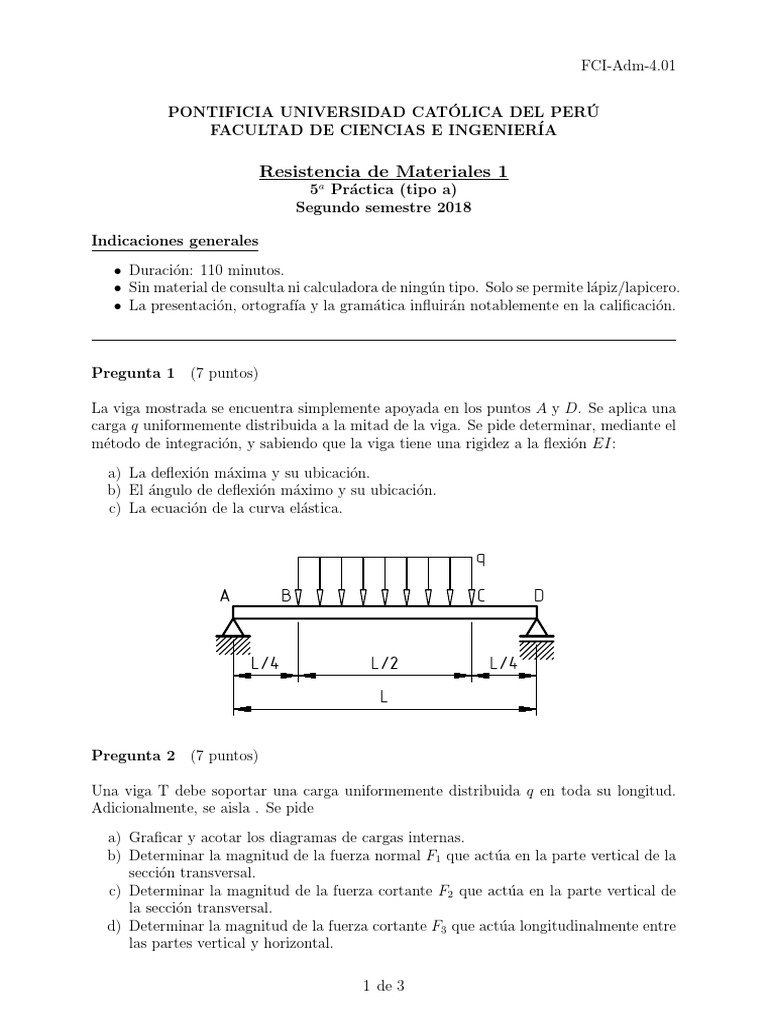 FCI-Adm-4.01

PONTIFICIA UNIVERSIDAD CATÓLICA DEL PERÚ
FACULTAD DE CIENCIAS E INGENIERÍA

Resistencia de Materiales 1
$5^a$ Práctica (tipo a)
Segundo semestre 2018

Indicaciones generales

• Duración: 110 minutos.
• Sin material de consulta ni calculadora de ningún tipo. Solo se permite lápiz/lapicero.
• La presentación, ortografía y la gramática influirán notablemente en la calificación.

Pregunta 1 (7 puntos)

La viga mostrada se encuentra simplemente apoyada en los puntos $A$ y $D$. Se aplica una carga $q$ uniformemente distribuida a la mitad de la viga. Se pide determinar, mediante el método de integración, y sabiendo que la viga tiene una rigidez a la flexión $EI$:

a) La deflexión máxima y su ubicación.
b) El ángulo de deflexión máximo y su ubicación.
c) La ecuación de la curva elástica.

q
A B C D
L/4 L/2 L/4
L

Pregunta 2 (7 puntos)

Una viga T debe soportar una carga uniformemente distribuida $q$ en toda su longitud. Adicionalmente, se aisla . Se pide

a) Graficar y acotar los diagramas de cargas internas.
b) Determinar la magnitud de la fuerza normal $F_1$ que actúa en la parte vertical de la sección transversal.
c) Determinar la magnitud de la fuerza cortante $F_2$ que actúa en la parte vertical de la sección transversal.
d) Determinar la magnitud de la fuerza cortante $F_3$ que actúa longitudinalmente entre las partes vertical y horizontal.

1 de 3